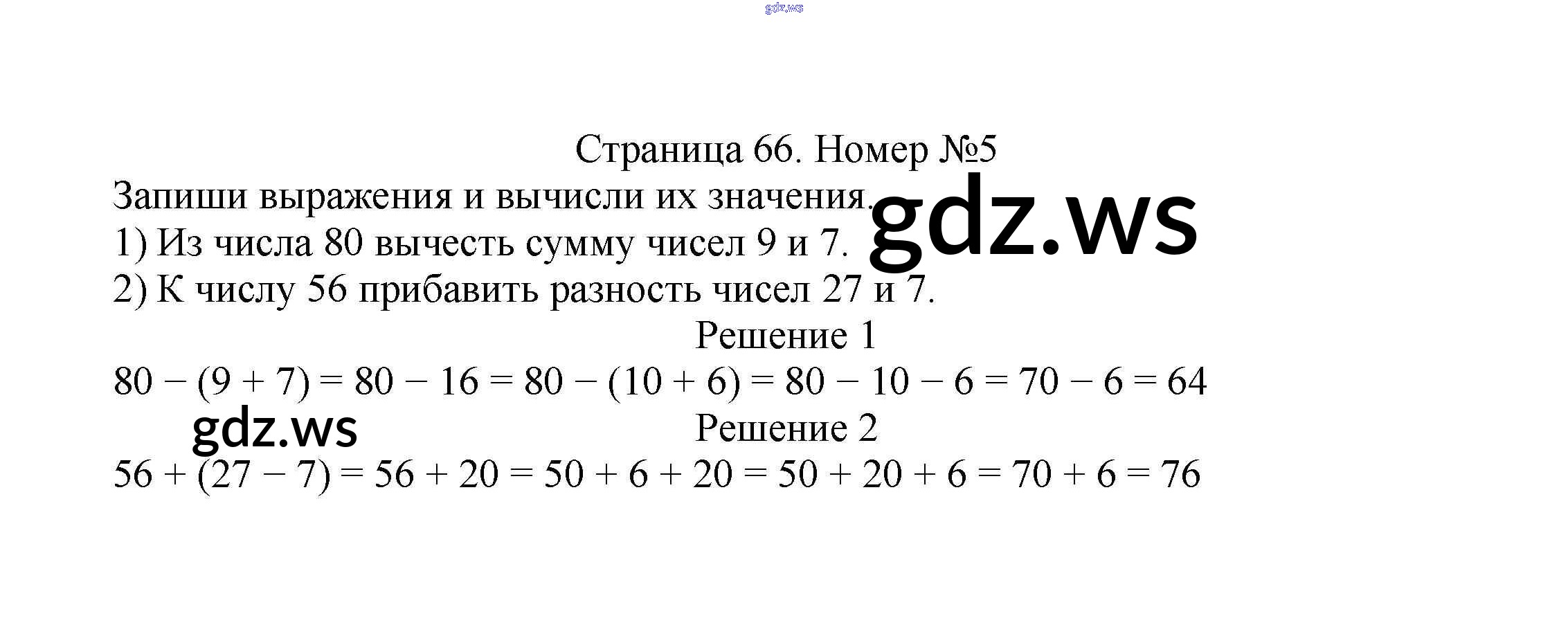 gdz.ws

Страница 66. Номер №5

Запиши выражения и вычисли их значения.

gdz.ws

1) Из числа 80 вычесть сумму чисел 9 и 7.
2) К числу 56 прибавить разность чисел 27 и 7.

Решение 1

$80 - (9 + 7) = 80 - 16 = 80 - (10 + 6) = 80 - 10 - 6 = 70 - 6 = 64$

gdz.ws

Решение 2

$56 + (27 - 7) = 56 + 20 = 50 + 6 + 20 = 50 + 20 + 6 = 70 + 6 = 76$